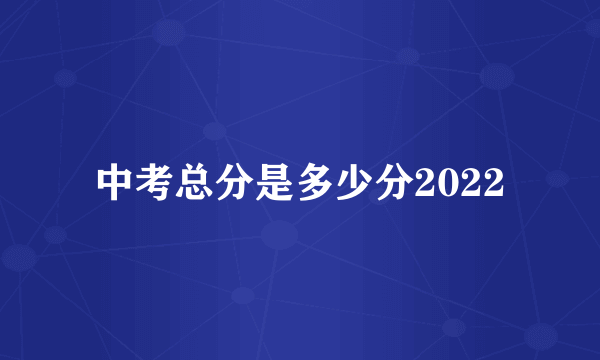 中考总分是多少分2022